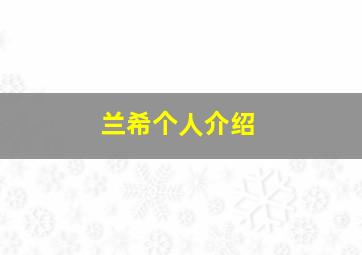 兰希个人介绍